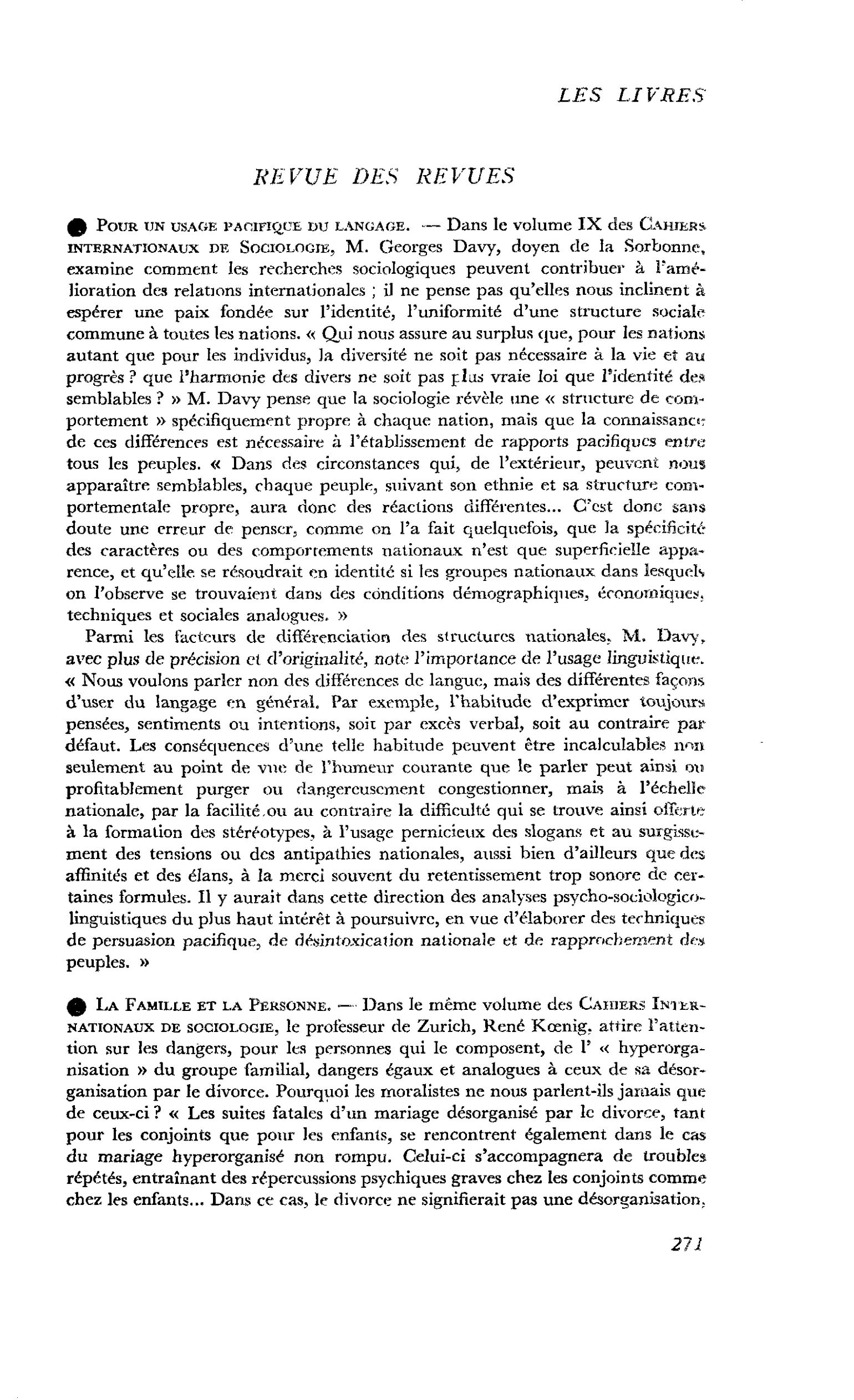 LES LIVRES

REVUE DES REVUES

• Pour un usage pacifique du langage. — Dans le volume IX des Cahiers internationaux de Sociologie, M. Georges Davy, doyen de la Sorbonne, examine comment les recherches sociologiques peuvent contribuer à l'amélioration des relations internationales ; il ne pense pas qu'elles nous inclinent à espérer une paix fondée sur l'identité, l'uniformité d'une structure sociale commune à toutes les nations. « Qui nous assure au surplus que, pour les nations autant que pour les individus, la diversité ne soit pas nécessaire à la vie et au progrès ? que l'harmonie des divers ne soit pas plus vraie loi que l'identité des semblables ? » M. Davy pense que la sociologie révèle une « structure de comportement » spécifiquement propre à chaque nation, mais que la connaissance de ces différences est nécessaire à l'établissement de rapports pacifiques entre tous les peuples. « Dans des circonstances qui, de l'extérieur, peuvent nous apparaître semblables, chaque peuple, suivant son ethnie et sa structure comportementale propre, aura donc des réactions différentes... C'est donc sans doute une erreur de penser, comme on l'a fait quelquefois, que la spécificité des caractères ou des comportements nationaux n'est que superficielle apparence, et qu'elle se résoudrait en identité si les groupes nationaux dans lesquels on l'observe se trouvaient dans des conditions démographiques, économiques, techniques et sociales analogues. »

Parmi les facteurs de différenciation des structures nationales, M. Davy, avec plus de précision et d'originalité, note l'importance de l'usage linguistique. « Nous voulons parler non des différences de langue, mais des différentes façons d'user du langage en général. Par exemple, l'habitude d'exprimer toujours pensées, sentiments ou intentions, soit par excès verbal, soit au contraire par défaut. Les conséquences d'une telle habitude peuvent être incalculables non seulement au point de vue de l'humeur courante que le parler peut ainsi ou profitablement purger ou dangereusement congestionner, mais à l'échelle nationale, par la facilité ou au contraire la difficulté qui se trouve ainsi offerte à la formation des stéréotypes, à l'usage pernicieux des slogans et au surgissement des tensions ou des antipathies nationales, aussi bien d'ailleurs que des affinités et des élans, à la merci souvent du retentissement trop sonore de certaines formules. Il y aurait dans cette direction des analyses psycho-sociologico-linguistiques du plus haut intérêt à poursuivre, en vue d'élaborer des techniques de persuasion pacifique, de désintoxication nationale et de rapprochement des peuples. »

• La Famille et la Personne. — Dans le même volume des Cahiers Internationaux de sociologie, le professeur de Zurich, René Kœnig, attire l'attention sur les dangers, pour les personnes qui le composent, de l' « hyperorganisation » du groupe familial, dangers égaux et analogues à ceux de sa désorganisation par le divorce. Pourquoi les moralistes ne nous parlent-ils jamais que de ceux-ci ? « Les suites fatales d'un mariage désorganisé par le divorce, tant pour les conjoints que pour les enfants, se rencontrent également dans le cas du mariage hyperorganisé non rompu. Celui-ci s'accompagnera de troubles répétés, entraînant des répercussions psychiques graves chez les conjoints comme chez les enfants... Dans ce cas, le divorce ne signifierait pas une désorganisation,

271